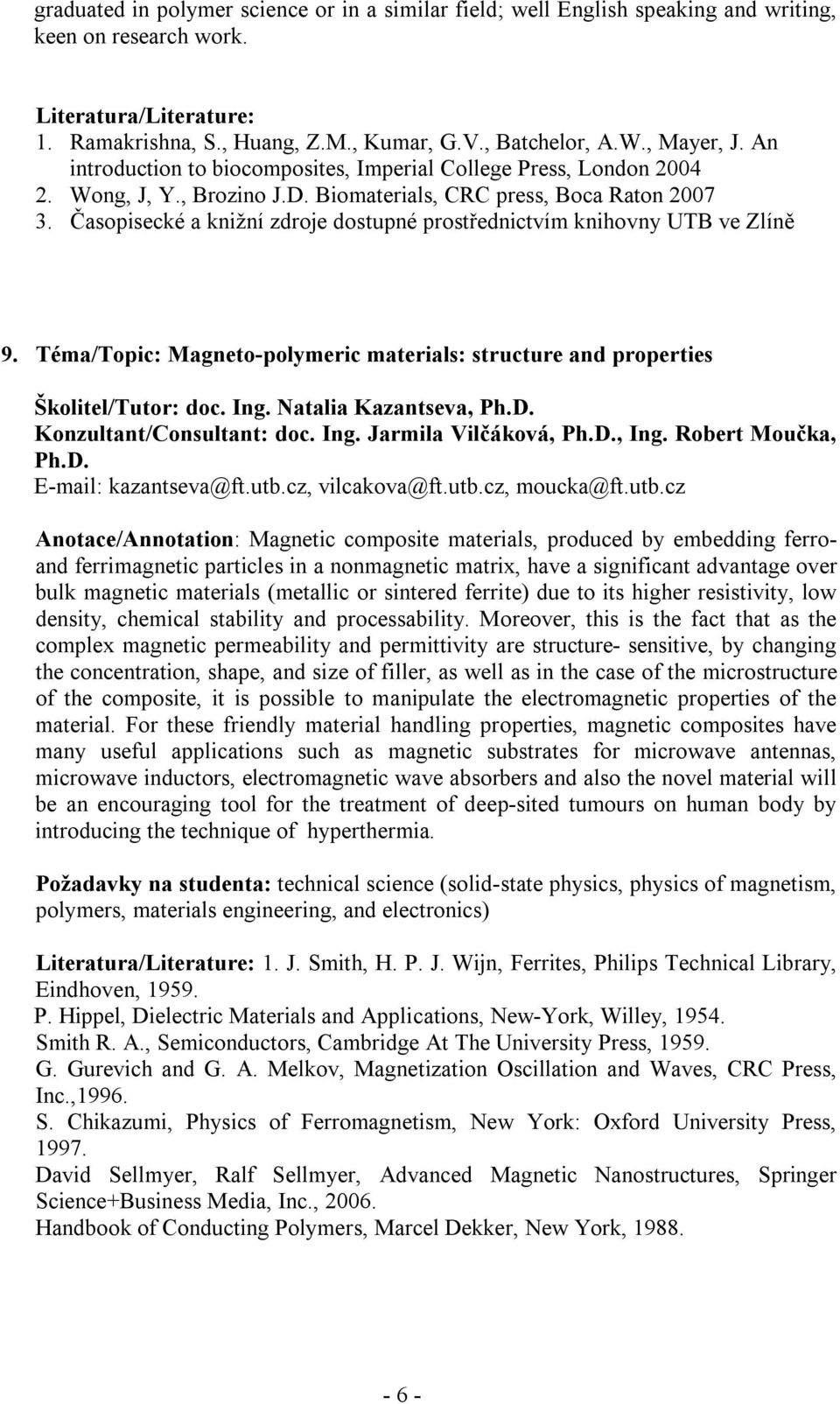 graduated in polymer science or in a similar field; well English speaking and writing, keen on research work.

Literatura/Literature:
1. Ramakrishna, S., Huang, Z.M., Kumar, G.V., Batchelor, A.W., Mayer, J. An introduction to biocomposites, Imperial College Press, London 2004
2. Wong, J, Y., Brozino J.D. Biomaterials, CRC press, Boca Raton 2007
3. Časopisecké a knižní zdroje dostupné prostřednictvím knihovny UTB ve Zlíně

9. Téma/Topic: Magneto-polymeric materials: structure and properties

Školitel/Tutor: doc. Ing. Natalia Kazantseva, Ph.D.
Konzultant/Consultant: doc. Ing. Jarmila Vilčáková, Ph.D., Ing. Robert Moučka, Ph.D.
E-mail: kazantseva@ft.utb.cz, vilcakova@ft.utb.cz, moucka@ft.utb.cz

Anotace/Annotation: Magnetic composite materials, produced by embedding ferro- and ferrimagnetic particles in a nonmagnetic matrix, have a significant advantage over bulk magnetic materials (metallic or sintered ferrite) due to its higher resistivity, low density, chemical stability and processability. Moreover, this is the fact that as the complex magnetic permeability and permittivity are structure- sensitive, by changing the concentration, shape, and size of filler, as well as in the case of the microstructure of the composite, it is possible to manipulate the electromagnetic properties of the material. For these friendly material handling properties, magnetic composites have many useful applications such as magnetic substrates for microwave antennas, microwave inductors, electromagnetic wave absorbers and also the novel material will be an encouraging tool for the treatment of deep-sited tumours on human body by introducing the technique of hyperthermia.

Požadavky na studenta: technical science (solid-state physics, physics of magnetism, polymers, materials engineering, and electronics)

Literatura/Literature: 1. J. Smith, H. P. J. Wijn, Ferrites, Philips Technical Library, Eindhoven, 1959.
P. Hippel, Dielectric Materials and Applications, New-York, Willey, 1954.
Smith R. A., Semiconductors, Cambridge At The University Press, 1959.
G. Gurevich and G. A. Melkov, Magnetization Oscillation and Waves, CRC Press, Inc.,1996.
S. Chikazumi, Physics of Ferromagnetism, New York: Oxford University Press, 1997.
David Sellmyer, Ralf Sellmyer, Advanced Magnetic Nanostructures, Springer Science+Business Media, Inc., 2006.
Handbook of Conducting Polymers, Marcel Dekker, New York, 1988.

- 6 -